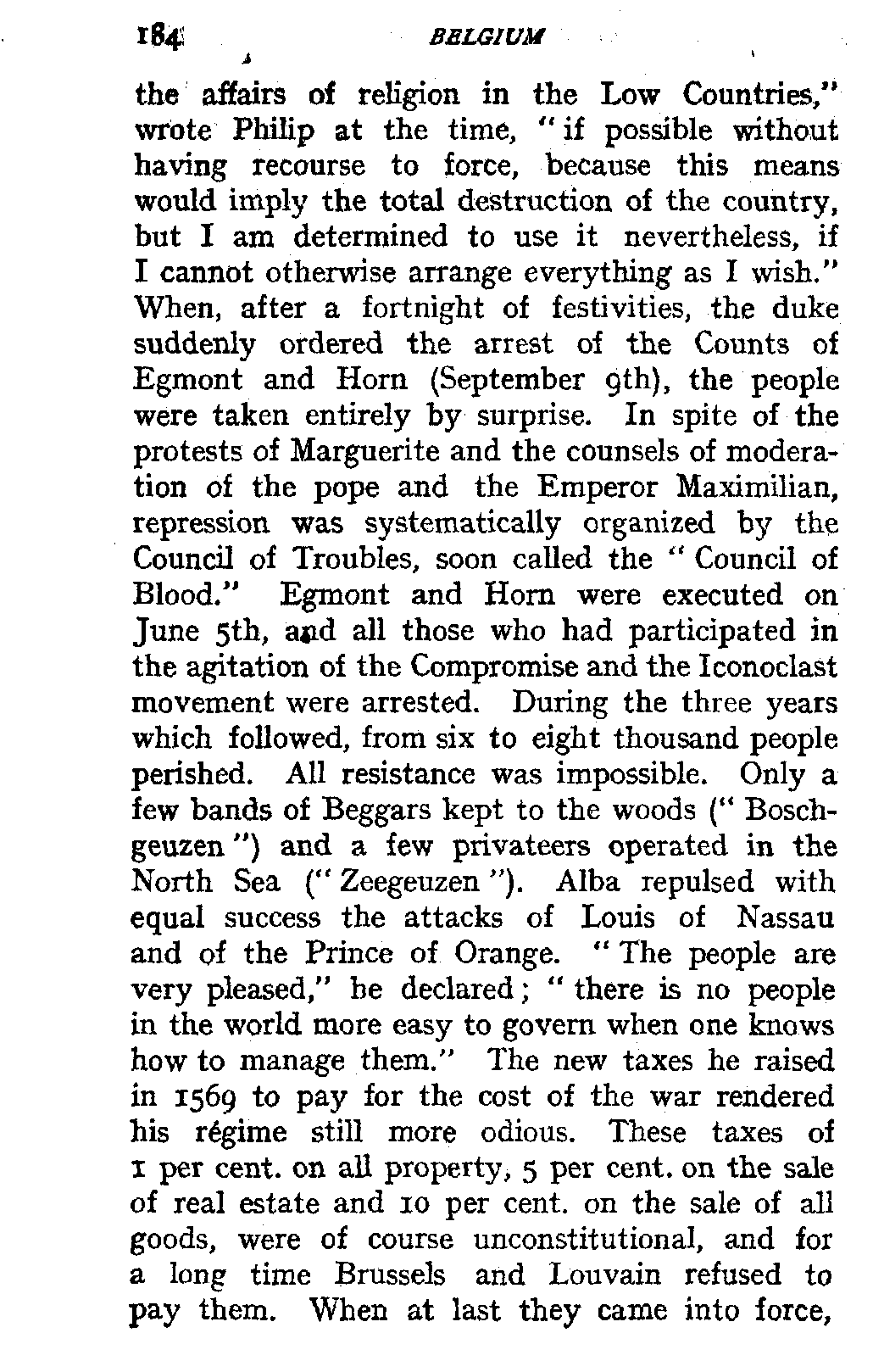 184 BELGIUM

the affairs of religion in the Low Countries," wrote Philip at the time, "if possible without having recourse to force, because this means would imply the total destruction of the country, but I am determined to use it nevertheless, if I cannot otherwise arrange everything as I wish." When, after a fortnight of festivities, the duke suddenly ordered the arrest of the Counts of Egmont and Horn (September 9th), the people were taken entirely by surprise. In spite of the protests of Marguerite and the counsels of moderation of the pope and the Emperor Maximilian, repression was systematically organized by the Council of Troubles, soon called the "Council of Blood." Egmont and Horn were executed on June 5th, and all those who had participated in the agitation of the Compromise and the Iconoclast movement were arrested. During the three years which followed, from six to eight thousand people perished. All resistance was impossible. Only a few bands of Beggars kept to the woods ("Boschgeuzen") and a few privateers operated in the North Sea ("Zeegeuzen"). Alba repulsed with equal success the attacks of Louis of Nassau and of the Prince of Orange. "The people are very pleased," he declared; "there is no people in the world more easy to govern when one knows how to manage them." The new taxes he raised in 1569 to pay for the cost of the war rendered his régime still more odious. These taxes of 1 per cent. on all property, 5 per cent. on the sale of real estate and 10 per cent. on the sale of all goods, were of course unconstitutional, and for a long time Brussels and Louvain refused to pay them. When at last they came into force,